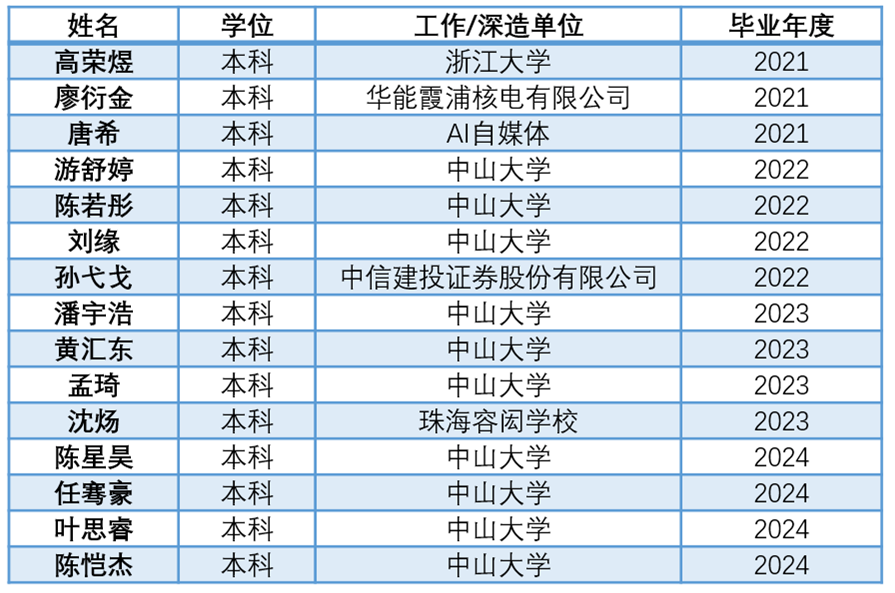 | 姓名 | 学位 | 工作/深造单位 | 毕业年度 |
|---|---|---|---|
| 高荣煜 | 本科 | 浙江大学 | 2021 |
| 廖衍金 | 本科 | 华能霞浦核电有限公司 | 2021 |
| 唐希 | 本科 | AI自媒体 | 2021 |
| 游舒婷 | 本科 | 中山大学 | 2022 |
| 陈若彤 | 本科 | 中山大学 | 2022 |
| 刘缘 | 本科 | 中山大学 | 2022 |
| 孙弋戈 | 本科 | 中信建投证券股份有限公司 | 2022 |
| 潘宇浩 | 本科 | 中山大学 | 2023 |
| 黄汇东 | 本科 | 中山大学 | 2023 |
| 孟琦 | 本科 | 中山大学 | 2023 |
| 沈炀 | 本科 | 珠海容闳学校 | 2023 |
| 陈星昊 | 本科 | 中山大学 | 2024 |
| 任骞豪 | 本科 | 中山大学 | 2024 |
| 叶思睿 | 本科 | 中山大学 | 2024 |
| 陈恺杰 | 本科 | 中山大学 | 2024 |